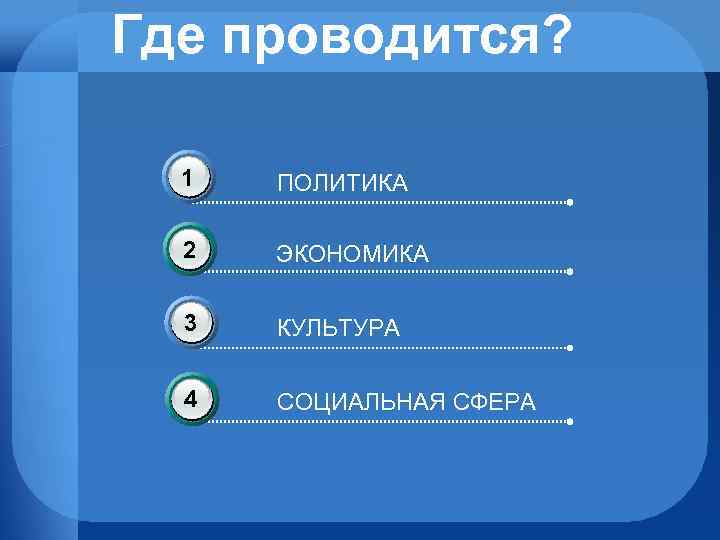 Где проводится?

1 ПОЛИТИКА

2 ЭКОНОМИКА

3 КУЛЬТУРА

4 СОЦИАЛЬНАЯ СФЕРА